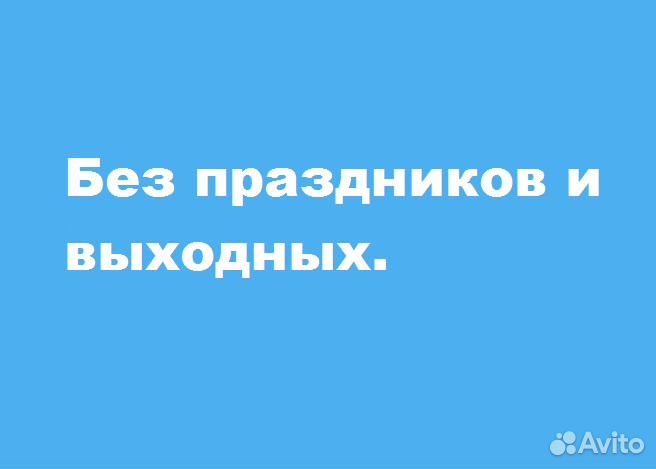 Без праздников и выходных.

Avito